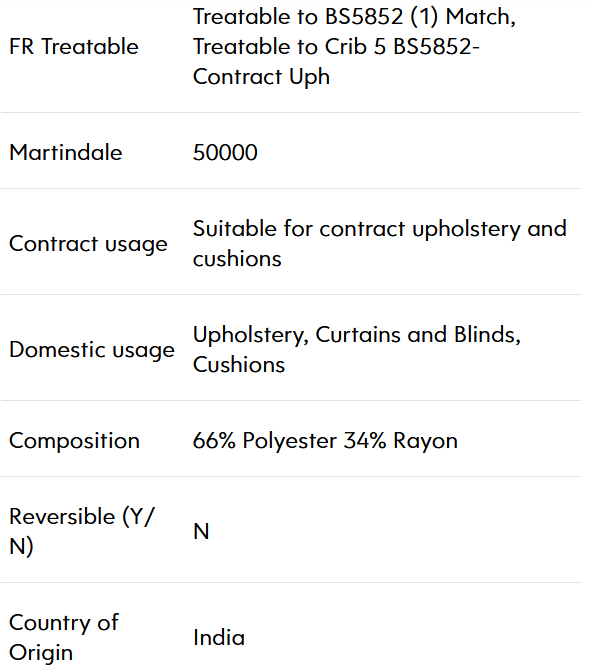 | | |
|---|---|
| FR Treatable | Treatable to BS5852 (1) Match, Treatable to Crib 5 BS5852-Contract Uph |
| Martindale | 50000 |
| Contract usage | Suitable for contract upholstery and cushions |
| Domestic usage | Upholstery, Curtains and Blinds, Cushions |
| Composition | 66% Polyester 34% Rayon |
| Reversible (Y/N) | N |
| Country of Origin | India |